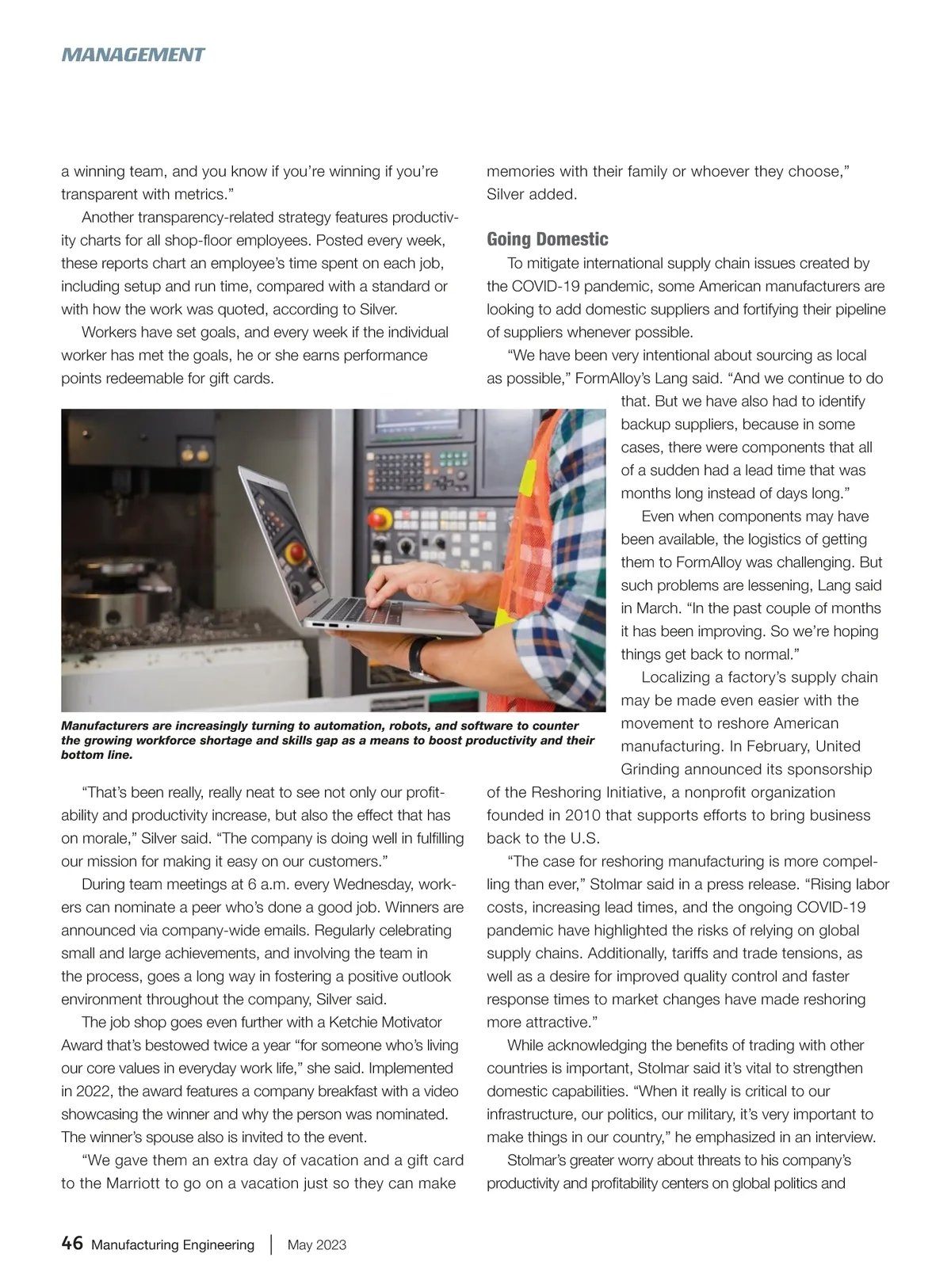 MANAGEMENT

a winning team, and you know if you're winning if you're transparent with metrics."

Another transparency-related strategy features productivity charts for all shop-floor employees. Posted every week, these reports chart an employee's time spent on each job, including setup and run time, compared with a standard or with how the work was quoted, according to Silver.

Workers have set goals, and every week if the individual worker has met the goals, he or she earns performance points redeemable for gift cards.

Manufacturers are increasingly turning to automation, robots, and software to counter the growing workforce shortage and skills gap as a means to boost productivity and their bottom line.

"That's been really, really neat to see not only our profitability and productivity increase, but also the effect that has on morale," Silver said. "The company is doing well in fulfilling our mission for making it easy on our customers."

During team meetings at 6 a.m. every Wednesday, workers can nominate a peer who's done a good job. Winners are announced via company-wide emails. Regularly celebrating small and large achievements, and involving the team in the process, goes a long way in fostering a positive outlook environment throughout the company, Silver said.

The job shop goes even further with a Ketchie Motivator Award that's bestowed twice a year "for someone who's living our core values in everyday work life," she said. Implemented in 2022, the award features a company breakfast with a video showcasing the winner and why the person was nominated. The winner's spouse also is invited to the event.

"We gave them an extra day of vacation and a gift card to the Marriott to go on a vacation just so they can make memories with their family or whoever they choose," Silver added.

Going Domestic

To mitigate international supply chain issues created by the COVID-19 pandemic, some American manufacturers are looking to add domestic suppliers and fortifying their pipeline of suppliers whenever possible.

"We have been very intentional about sourcing as local as possible," FormAlloy's Lang said. "And we continue to do that. But we have also had to identify backup suppliers, because in some cases, there were components that all of a sudden had a lead time that was months long instead of days long."

Even when components may have been available, the logistics of getting them to FormAlloy was challenging. But such problems are lessening, Lang said in March. "In the past couple of months it has been improving. So we're hoping things get back to normal."

Localizing a factory's supply chain may be made even easier with the movement to reshore American manufacturing. In February, United Grinding announced its sponsorship of the Reshoring Initiative, a nonprofit organization founded in 2010 that supports efforts to bring business back to the U.S.

"The case for reshoring manufacturing is more compelling than ever," Stolmar said in a press release. "Rising labor costs, increasing lead times, and the ongoing COVID-19 pandemic have highlighted the risks of relying on global supply chains. Additionally, tariffs and trade tensions, as well as a desire for improved quality control and faster response times to market changes have made reshoring more attractive."

While acknowledging the benefits of trading with other countries is important, Stolmar said it's vital to strengthen domestic capabilities. "When it really is critical to our infrastructure, our politics, our military, it's very important to make things in our country," he emphasized in an interview.

Stolmar's greater worry about threats to his company's productivity and profitability centers on global politics and

46 Manufacturing Engineering | May 2023